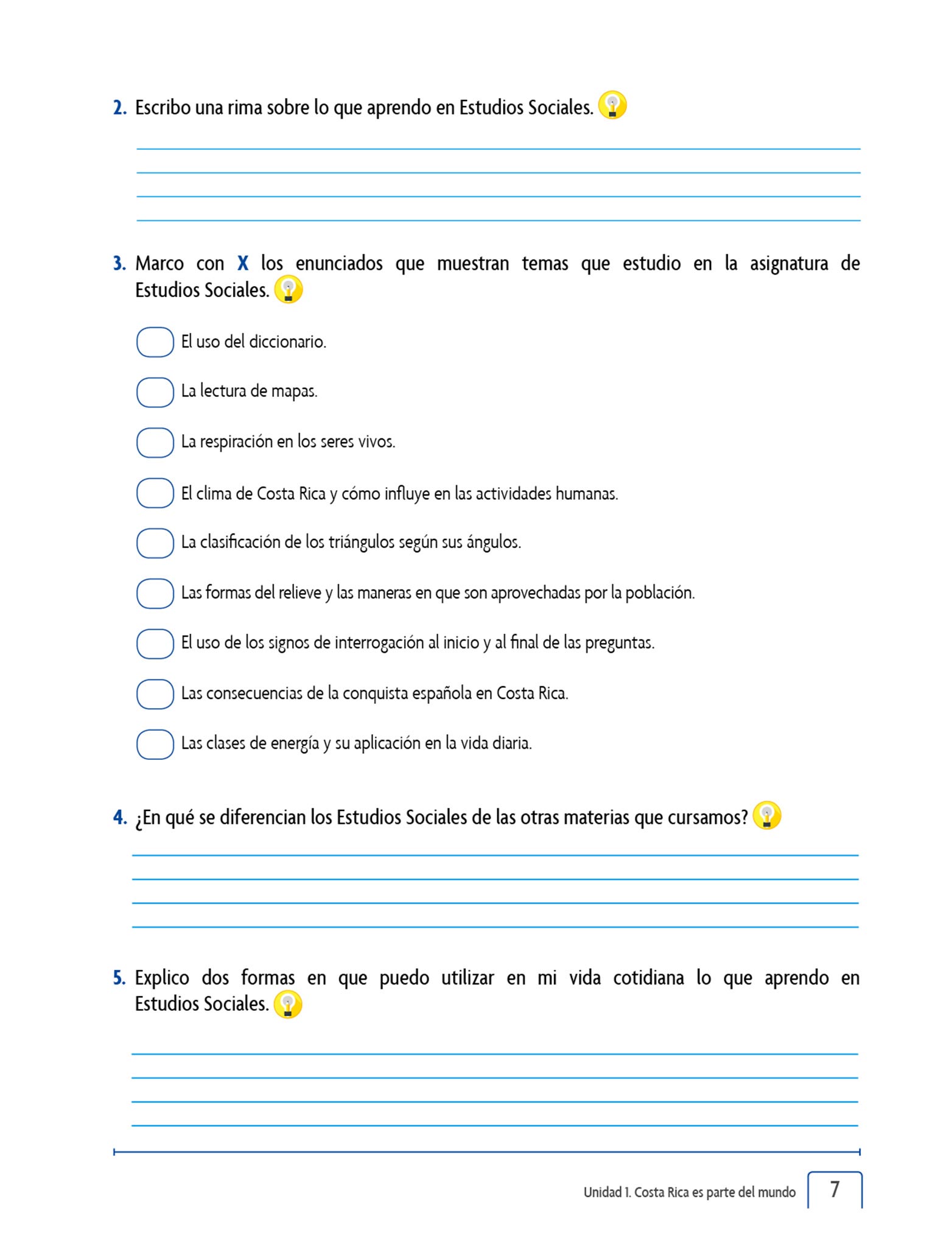 2. Escribo una rima sobre lo que aprendo en Estudios Sociales.

3. Marco con X los enunciados que muestran temas que estudio en la asignatura de Estudios Sociales.

El uso del diccionario.

La lectura de mapas.

La respiración en los seres vivos.

El clima de Costa Rica y cómo influye en las actividades humanas.

La clasificación de los triángulos según sus ángulos.

Las formas del relieve y las maneras en que son aprovechadas por la población.

El uso de los signos de interrogación al inicio y al final de las preguntas.

Las consecuencias de la conquista española en Costa Rica.

Las clases de energía y su aplicación en la vida diaria.

4. ¿En qué se diferencian los Estudios Sociales de las otras materias que cursamos?

5. Explico dos formas en que puedo utilizar en mi vida cotidiana lo que aprendo en Estudios Sociales.

Unidad 1. Costa Rica es parte del mundo 7